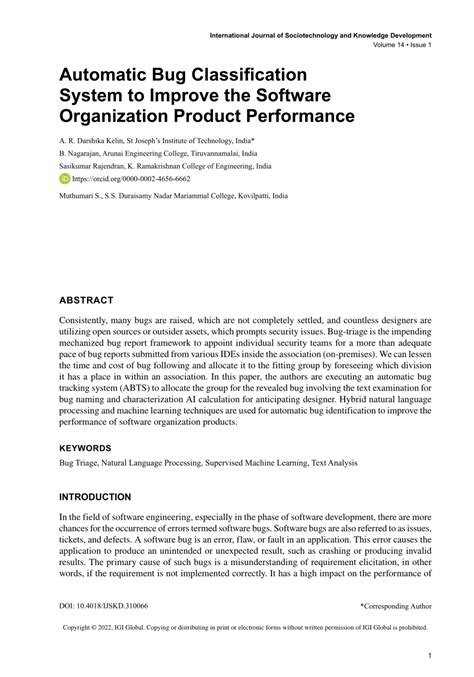 International Journal of Sociotechnology and Knowledge Development
Volume 14 • Issue 1

Automatic Bug Classification System to Improve the Software Organization Product Performance

A. R. Darshika Kelin, St Joseph's Institute of Technology, India*
B. Nagarajan, Arunai Engineering College, Tiruvannamalai, India
Sasikumar Rajendran, K. Ramakrishnan College of Engineering, India
https://orcid.org/0000-0002-4656-6662
Muthumari S., S.S. Duraisamy Nadar Mariammal College, Kovilpatti, India

ABSTRACT

Consistently, many bugs are raised, which are not completely settled, and countless designers are utilizing open sources or outsider assets, which prompts security issues. Bug-triage is the impending mechanized bug report framework to appoint individual security teams for a more than adequate pace of bug reports submitted from various IDEs inside the association (on-premises). We can lessen the time and cost of bug following and allocate it to the fitting group by foreseeing which division it has a place in within an association. In this paper, the authors are executing an automatic bug tracking system (ABTS) to allocate the group for the revealed bug involving the text examination for bug naming and characterization AI calculation for anticipating designer. Hybrid natural language processing and machine learning techniques are used for automatic bug identification to improve the performance of software organization products.

KEYWORDS

Bug Triage, Natural Language Processing, Supervised Machine Learning, Text Analysis

INTRODUCTION

In the field of software engineering, especially in the phase of software development, there are more chances for the occurrence of errors termed software bugs. Software bugs are also referred to as issues, tickets, and defects. A software bug is an error, flaw, or fault in an application. This error causes the application to produce an unintended or unexpected result, such as crashing or producing invalid results. The primary cause of such bugs is a misunderstanding of requirement elicitation, in other words, if the requirement is not implemented correctly. It has a high impact on the performance of

DOI: 10.4018/IJSKD.310066

*Corresponding Author

Copyright © 2022, IGI Global. Copying or distributing in print or electronic forms without written permission of IGI Global is prohibited.

1